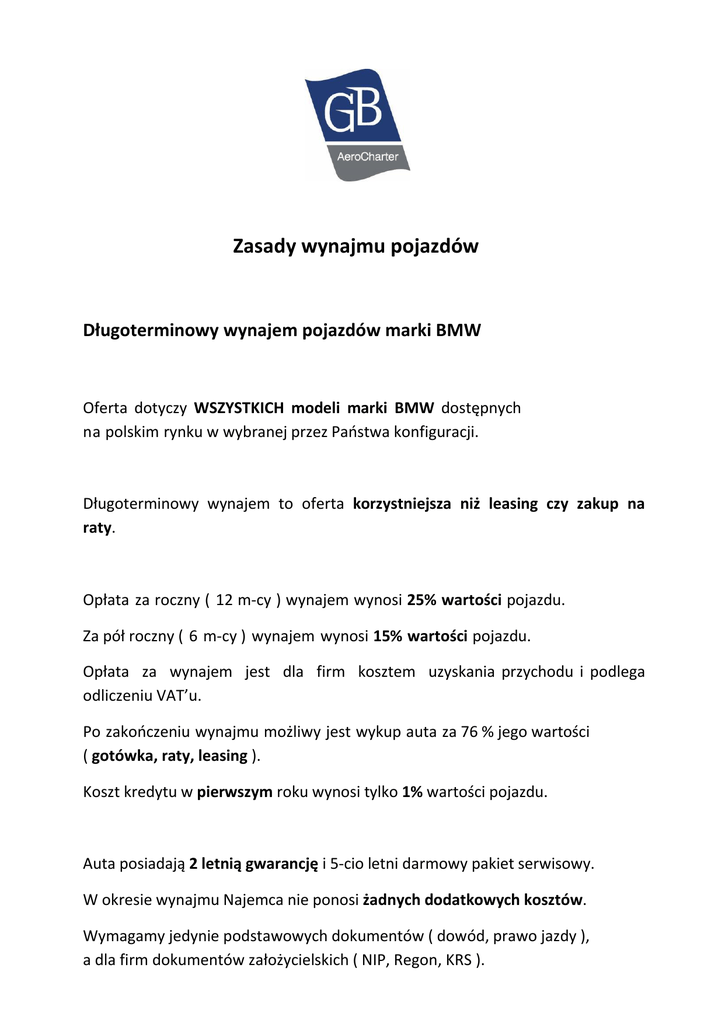 GB
AeroCharter

Zasady wynajmu pojazdów

Długoterminowy wynajem pojazdów marki BMW

Oferta dotyczy WSZYSTKICH modeli marki BMW dostępnych na polskim rynku w wybranej przez Państwa konfiguracji.

Długoterminowy wynajem to oferta korzystniejsza niż leasing czy zakup na raty.

Opłata za roczny ( 12 m-cy ) wynajem wynosi 25% wartości pojazdu.

Za pół roczny ( 6 m-cy ) wynajem wynosi 15% wartości pojazdu.

Opłata za wynajem jest dla firm kosztem uzyskania przychodu i podlega odliczeniu VAT'u.

Po zakończeniu wynajmu możliwy jest wykup auta za 76 % jego wartości ( gotówka, raty, leasing ).

Koszt kredytu w pierwszym roku wynosi tylko 1% wartości pojazdu.

Auta posiadają 2 letnią gwarancję i 5-cio letni darmowy pakiet serwisowy.

W okresie wynajmu Najemca nie ponosi żadnych dodatkowych kosztów.

Wymagamy jedynie podstawowych dokumentów ( dowód, prawo jazdy ), a dla firm dokumentów założycielskich ( NIP, Regon, KRS ).